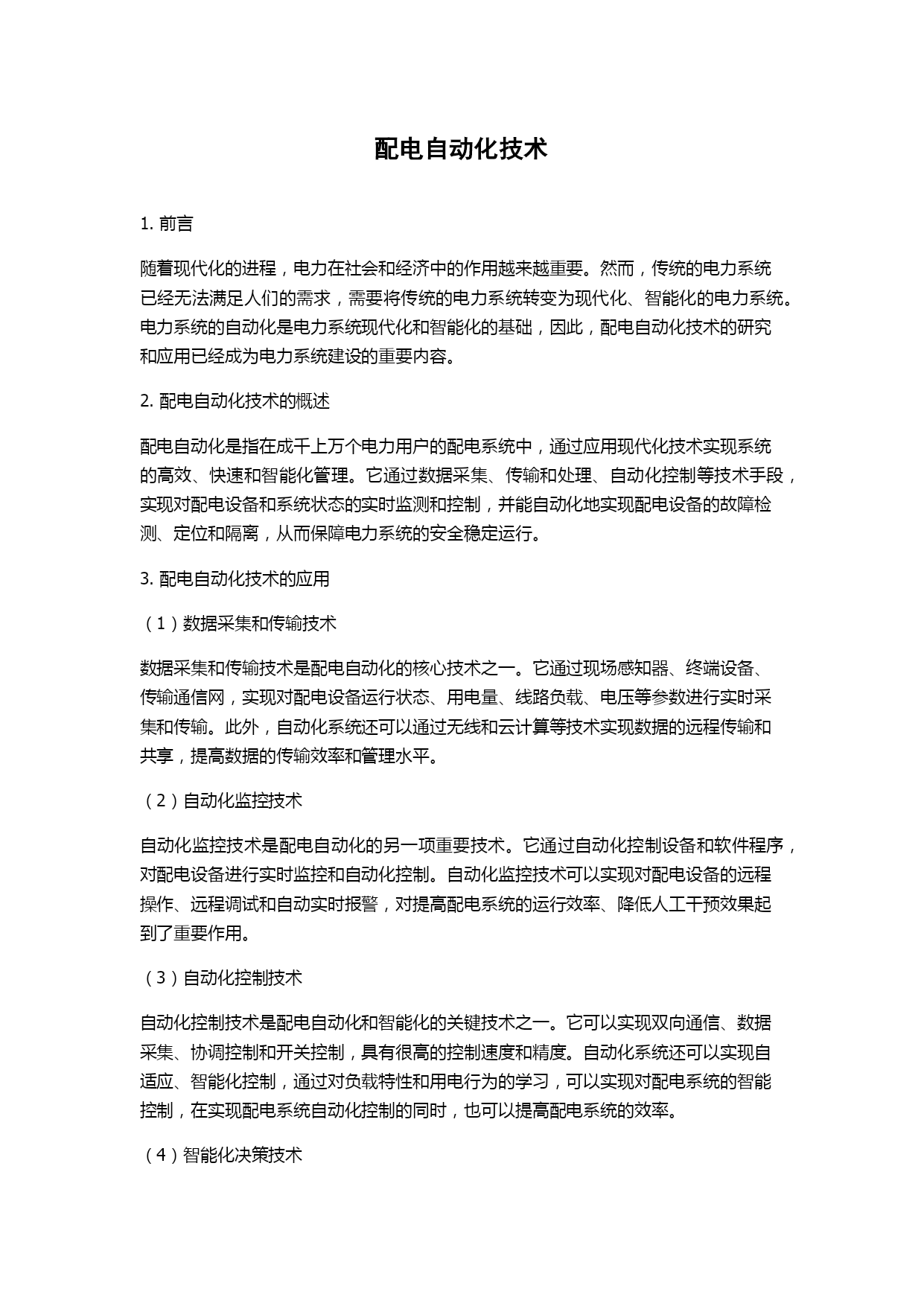 配电自动化技术

1. 前言

随着现代化的进程，电力在社会和经济中的作用越来越重要。然而，传统的电力系统已经无法满足人们的需求，需要将传统的电力系统转变为现代化、智能化的电力系统。电力系统的自动化是电力系统现代化和智能化的基础，因此，配电自动化技术的研究和应用已经成为电力系统建设的重要内容。

2. 配电自动化技术的概述

配电自动化是指在成千上万个电力用户的配电系统中，通过应用现代化技术实现系统的高效、快速和智能化管理。它通过数据采集、传输和处理、自动化控制等技术手段，实现对配电设备和系统状态的实时监测和控制，并能自动化地实现配电设备的故障检测、定位和隔离，从而保障电力系统的安全稳定运行。

3. 配电自动化技术的应用

（1）数据采集和传输技术

数据采集和传输技术是配电自动化的核心技术之一。它通过现场感知器、终端设备、传输通信网，实现对配电设备运行状态、用电量、线路负载、电压等参数进行实时采集和传输。此外，自动化系统还可以通过无线和云计算等技术实现数据的远程传输和共享，提高数据的传输效率和管理水平。

（2）自动化监控技术

自动化监控技术是配电自动化的另一项重要技术。它通过自动化控制设备和软件程序，对配电设备进行实时监控和自动化控制。自动化监控技术可以实现对配电设备的远程操作、远程调试和自动实时报警，对提高配电系统的运行效率、降低人工干预效果起到了重要作用。

（3）自动化控制技术

自动化控制技术是配电自动化和智能化的关键技术之一。它可以实现双向通信、数据采集、协调控制和开关控制，具有很高的控制速度和精度。自动化系统还可以实现自适应、智能化控制，通过对负载特性和用电行为的学习，可以实现对配电系统的智能控制，在实现配电系统自动化控制的同时，也可以提高配电系统的效率。

（4）智能化决策技术